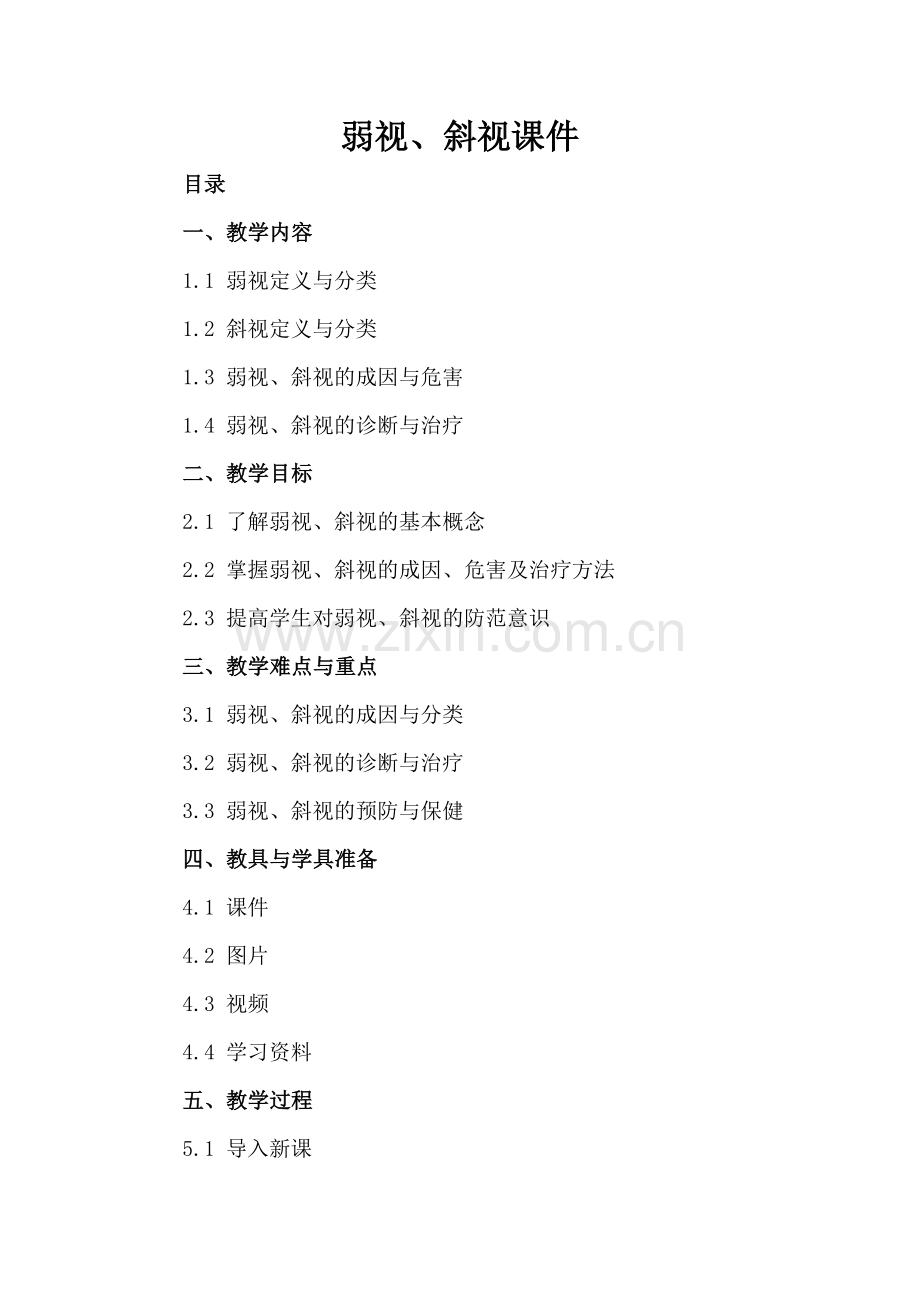 弱视、斜视课件

目录

一、教学内容

1.1 弱视定义与分类

1.2 斜视定义与分类

1.3 弱视、斜视的成因与危害

1.4 弱视、斜视的诊断与治疗

二、教学目标

2.1 了解弱视、斜视的基本概念

2.2 掌握弱视、斜视的成因、危害及治疗方法

2.3 提高学生对弱视、斜视的防范意识

www.zixin.com.cn

三、教学难点与重点

3.1 弱视、斜视的成因与分类

3.2 弱视、斜视的诊断与治疗

3.3 弱视、斜视的预防与保健

四、教具与学具准备

4.1 课件

4.2 图片

4.3 视频

4.4 学习资料

五、教学过程

5.1 导入新课